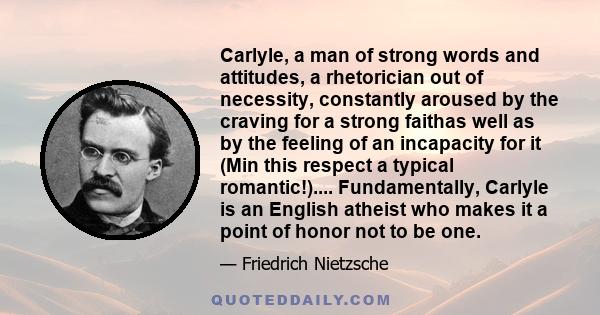 Carlyle, a man of strong words and attitudes, a rhetorician out of necessity, constantly aroused by the craving for a strong faithas well as by the feeling of an incapacity for it (Min this respect a typical romantic!).... Fundamentally, Carlyle is an English atheist who makes it a point of honor not to be one.

— Friedrich Nietzsche

QUOTEDDAILY.COM